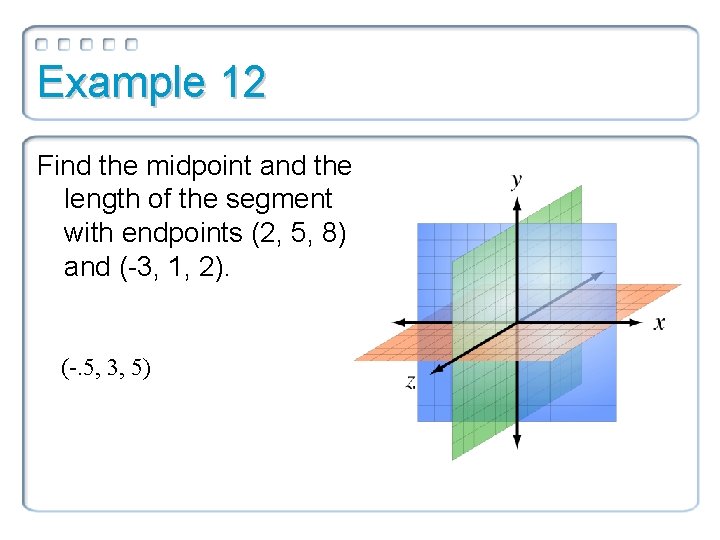 Example 12

Find the midpoint and the length of the segment with endpoints (2, 5, 8) and (-3, 1, 2).

(-.5, 3, 5)

$y$

$x$

$z$